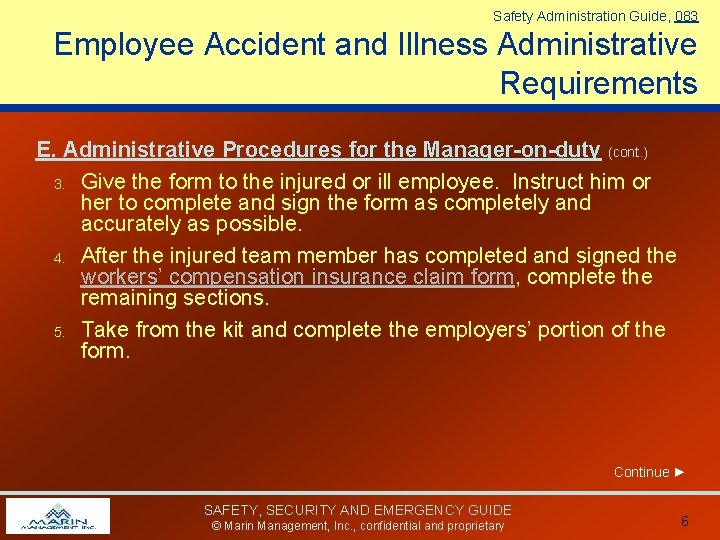 Safety Administration Guide, 083

Employee Accident and Illness Administrative Requirements

E. Administrative Procedures for the Manager-on-duty (cont.)

3. Give the form to the injured or ill employee. Instruct him or her to complete and sign the form as completely and accurately as possible.

4. After the injured team member has completed and signed the workers' compensation insurance claim form, complete the remaining sections.

5. Take from the kit and complete the employers' portion of the form.

Continue ►

MARIN MANAGEMENT INC.

SAFETY, SECURITY AND EMERGENCY GUIDE
© Marin Management, Inc., confidential and proprietary

6